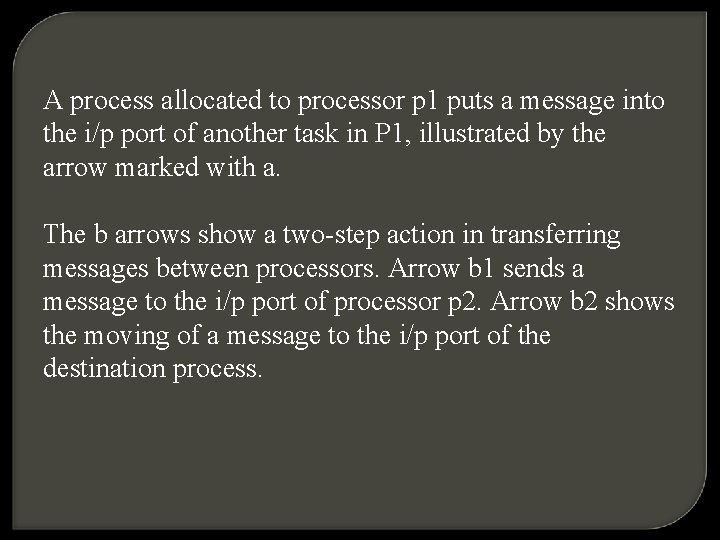 A process allocated to processor p1 puts a message into the i/p port of another task in P1, illustrated by the arrow marked with a.

The b arrows show a two-step action in transferring messages between processors. Arrow b1 sends a message to the i/p port of processor p2. Arrow b2 shows the moving of a message to the i/p port of the destination process.